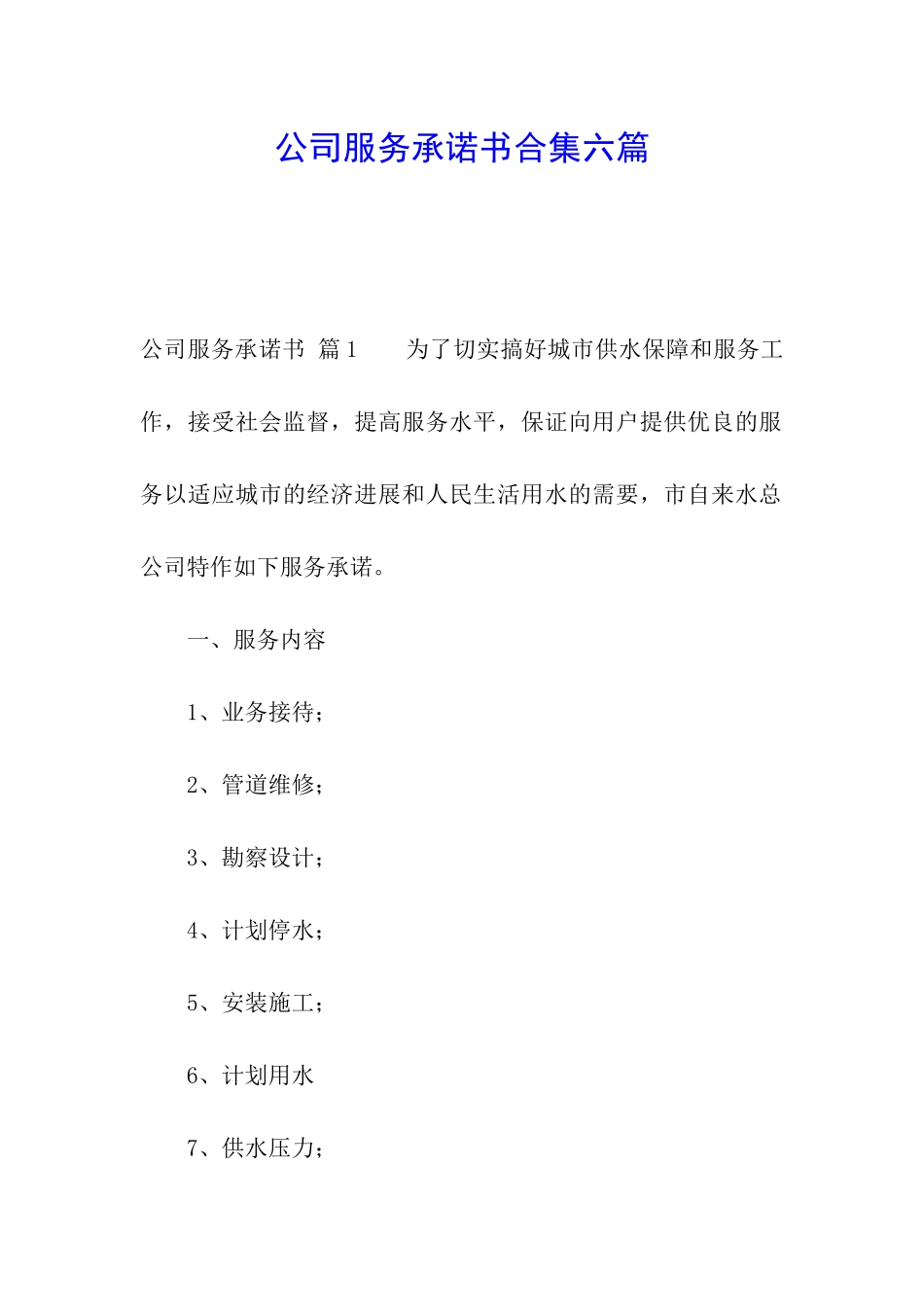 公司服务承诺书合集六篇

公司服务承诺书 篇1　　为了切实搞好城市供水保障和服务工作，接受社会监督，提高服务水平，保证向用户提供优良的服务以适应城市的经济进展和人民生活用水的需要，市自来水总公司特作如下服务承诺。

一、服务内容

1、业务接待；

2、管道维修；

3、勘察设计；

4、计划停水；

5、安装施工；

6、计划用水

7、供水压力；